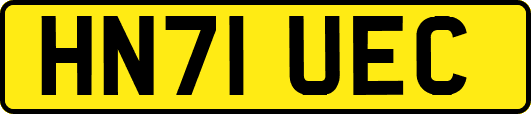 HN71 UEC